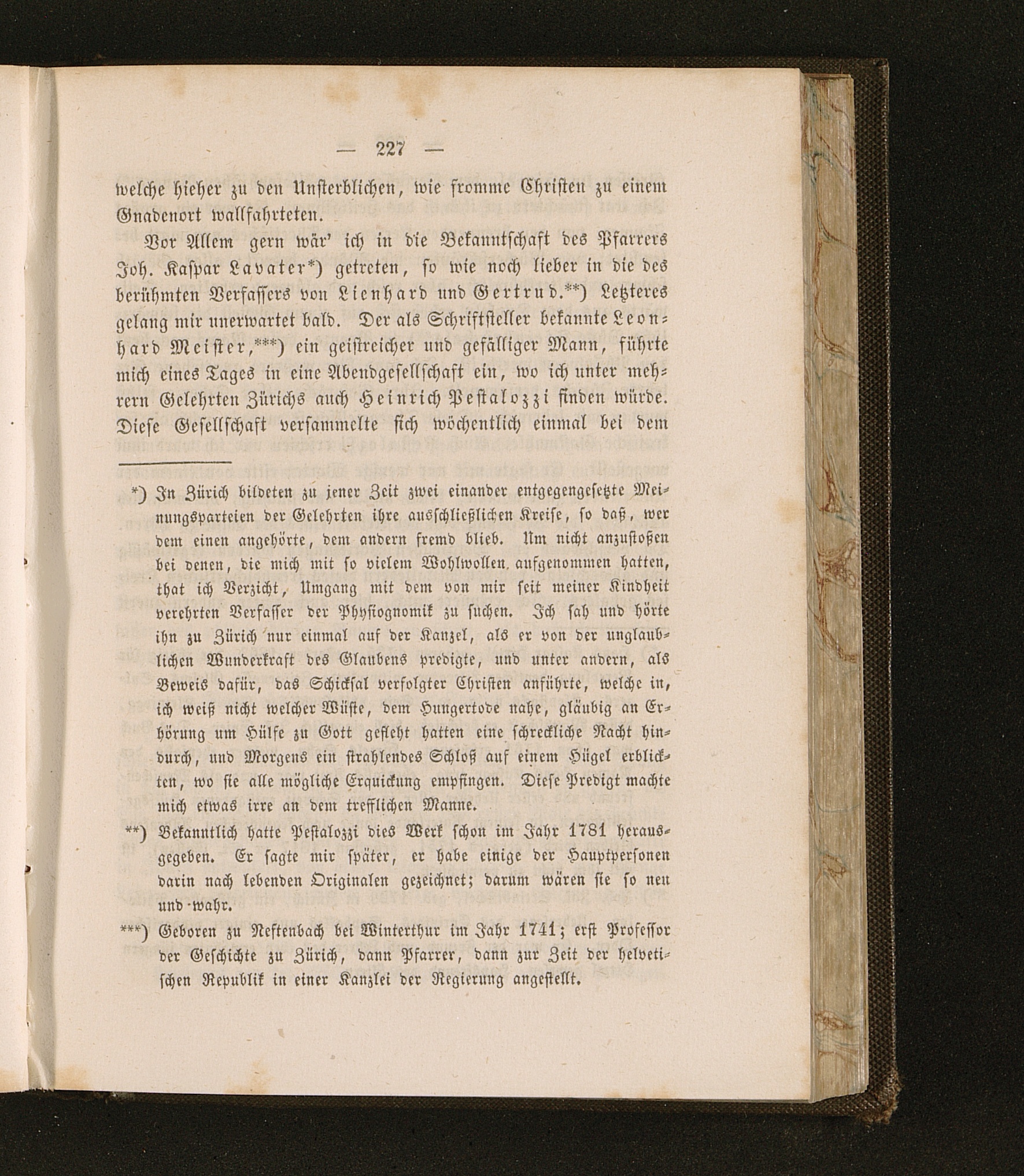 — 227 —

welche hieher zu den Unsterblichen, wie fromme Christen zu einem Gnadenort wallfahrteten.

Vor Allem gern wär' ich in die Bekanntschaft des Pfarrers Joh. Kaspar Lavater*) getreten, so wie noch lieber in die des berühmten Verfassers von Lienhard und Gertrud.**) Letzteres gelang mir unerwartet bald. Der als Schriftsteller bekannte Leonhard Meister,***) ein geistreicher und gefälliger Mann, führte mich eines Tages in eine Abendgesellschaft ein, wo ich unter mehrern Gelehrten Zürichs auch Heinrich Pestalozzi finden würde. Diese Gesellschaft versammelte sich wöchentlich einmal bei dem

*) In Zürich bildeten zu jener Zeit zwei einander entgegengesetzte Meinungsparteien der Gelehrten ihre ausschließlichen Kreise, so daß, wer dem einen angehörte, dem andern fremd blieb. Um nicht anzustoßen bei denen, die mich mit so vielem Wohlwollen aufgenommen hatten, that ich Verzicht, Umgang mit dem von mir seit meiner Kindheit verehrten Verfasser der Physiognomik zu suchen. Ich sah und hörte ihn zu Zürich nur einmal auf der Kanzel, als er von der unglaublichen Wunderkraft des Glaubens predigte, und unter andern, als Beweis dafür, das Schicksal verfolgter Christen anführte, welche in, ich weiß nicht welcher Wüste, dem Hungertode nahe, gläubig an Erhörung um Hülfe zu Gott gefleht hatten eine schreckliche Nacht hindurch, und Morgens ein strahlendes Schloß auf einem Hügel erblickten, wo sie alle mögliche Erquickung empfingen. Diese Predigt machte mich etwas irre an dem trefflichen Manne.

**) Bekanntlich hatte Pestalozzi dies Werk schon im Jahr 1781 herausgegeben. Er sagte mir später, er habe einige der Hauptpersonen darin nach lebenden Originalen gezeichnet; darum wären sie so neu und wahr.

***) Geboren zu Neftenbach bei Winterthur im Jahr 1741; erst Professor der Geschichte zu Zürich, dann Pfarrer, dann zur Zeit der helvetischen Republik in einer Kanzlei der Regierung angestellt.